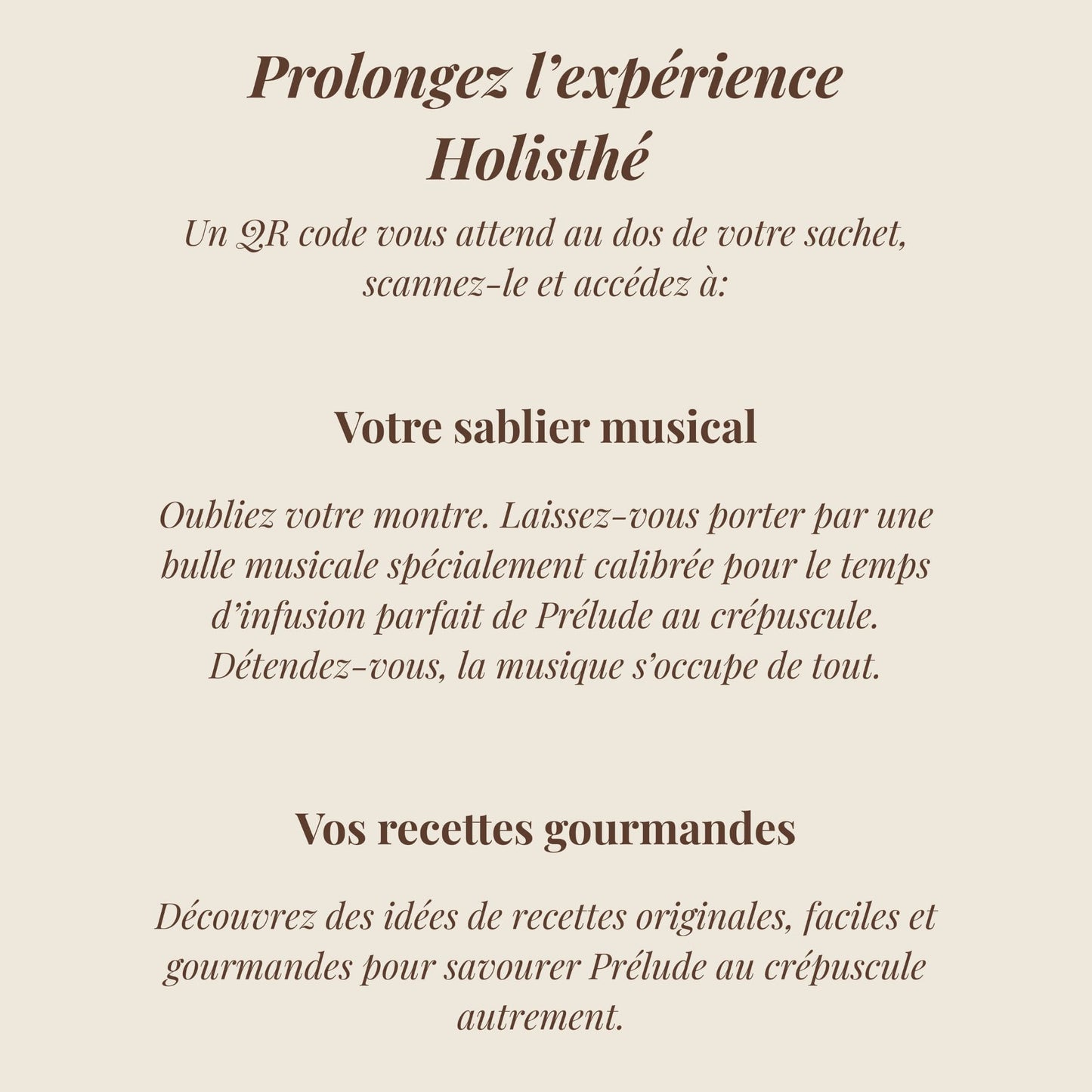 Prolongez l’expérience Holisthé

Un QR code vous attend au dos de votre sachet, scannez-le et accédez à:

Votre sablier musical

Oubliez votre montre. Laissez-vous porter par une bulle musicale spécialement calibrée pour le temps d’infusion parfait de Prélude au crépuscule. Détendez-vous, la musique s’occupe de tout.

Vos recettes gourmandes

Découvrez des idées de recettes originales, faciles et gourmandes pour savourer Prélude au crépuscule autrement.